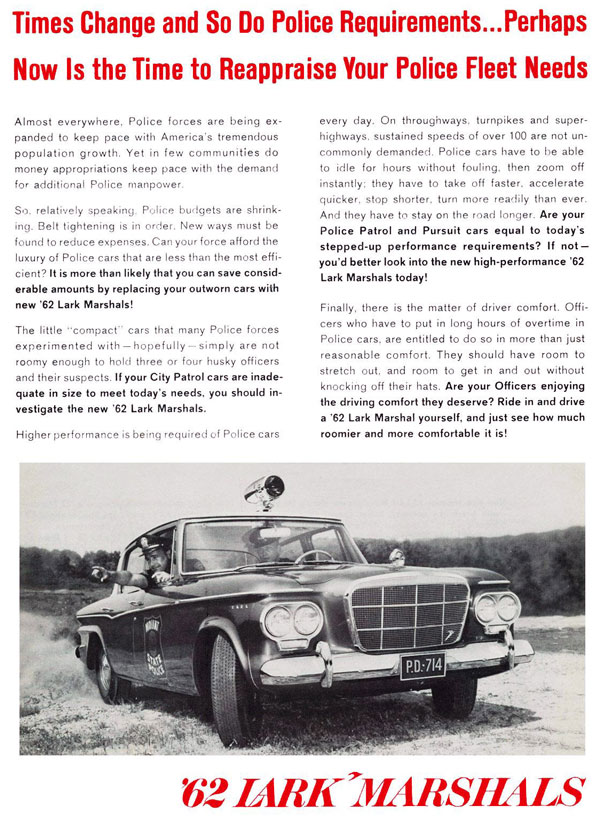 Times Change and So Do Police Requirements...Perhaps Now Is the Time to Reappraise Your Police Fleet Needs

Almost everywhere, Police forces are being expanded to keep pace with America's tremendous population growth. Yet in few communities do money appropriations keep pace with the demand for additional Police manpower.

So, relatively speaking, Police budgets are shrinking. Belt tightening is in order. New ways must be found to reduce expenses. Can your force afford the luxury of Police cars that are less than the most efficient? It is more than likely that you can save considerable amounts by replacing your outworn cars with new '62 Lark Marshals!

The little "compact" cars that many Police forces experimented with—hopefully—simply are not roomy enough to hold three or four husky officers and their suspects. If your City Patrol cars are inadequate in size to meet today's needs, you should investigate the new '62 Lark Marshals.

Higher performance is being required of Police cars every day. On throughways, turnpikes and superhighways, sustained speeds of over 100 are not uncommonly demanded. Police cars have to be able to idle for hours without fouling, then zoom off instantly; they have to take off faster, accelerate quicker, stop shorter, turn more readily than ever. And they have to stay on the road longer. Are your Police Patrol and Pursuit cars equal to today's stepped-up performance requirements? If not—you'd better look into the new high-performance '62 Lark Marshals today!

Finally, there is the matter of driver comfort. Officers who have to put in long hours of overtime in Police cars, are entitled to do so in more than just reasonable comfort. They should have room to stretch out, and room to get in and out without knocking off their hats. Are your Officers enjoying the driving comfort they deserve? Ride in and drive a '62 Lark Marshal yourself, and just see how much roomier and more comfortable it is!

STATE POLICE

P.D.-714

'62 LARK MARSHALS